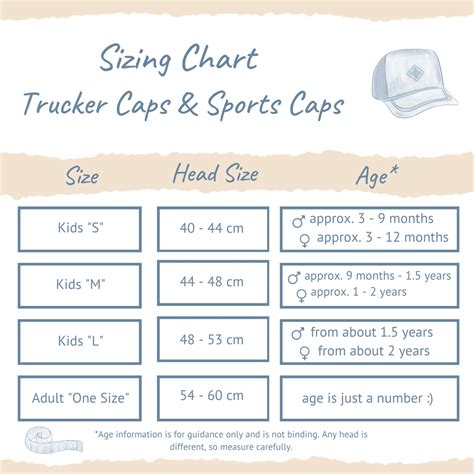 Sizing Chart
Trucker Caps & Sports Caps

| Size | Head Size | Age* |
|---|---|---|
| Kids "S" | 40 - 44 cm | ♂ approx. 3 - 9 months ♀ approx. 3 - 12 months |
| Kids "M" | 44 - 48 cm | ♂ approx. 9 months - 1.5 years ♀ approx. 1 - 2 years |
| Kids "L" | 48 - 53 cm | ♂ from about 1.5 years ♀ from about 2 years |
| Adult "One Size" | 54 - 60 cm | age is just a number :) |

*Age information is for guidance only and is not binding. Any head is different, so measure carefully.